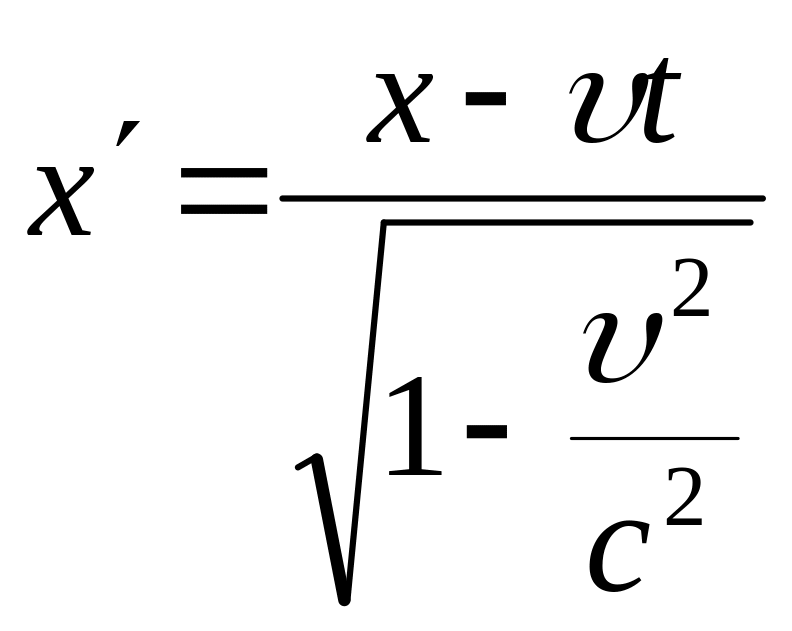 $x' = \frac{x - \upsilon t}{\sqrt{1 - \frac{\upsilon^2}{c^2}}}$